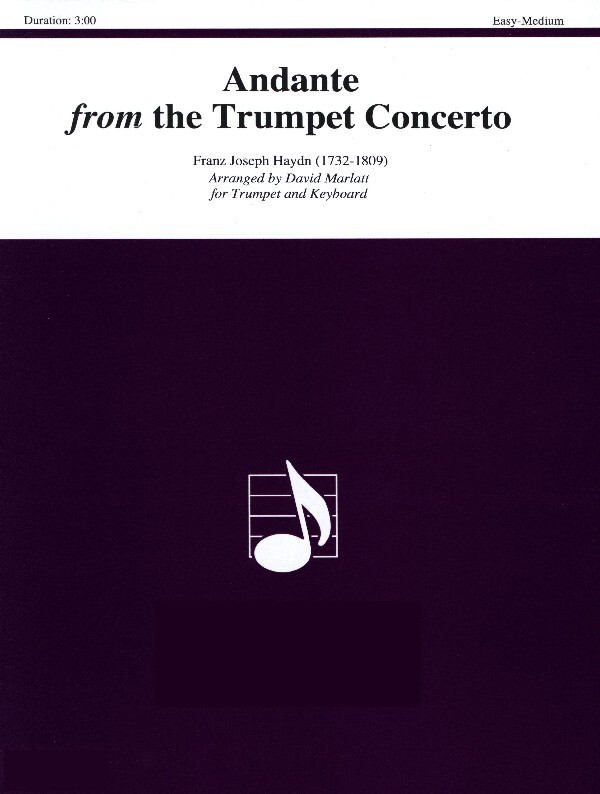 Duration: 3:00

Easy-Medium

Andante
from the Trumpet Concerto

Franz Joseph Haydn (1732-1809)
Arranged by David Marlatt
for Trumpet and Keyboard